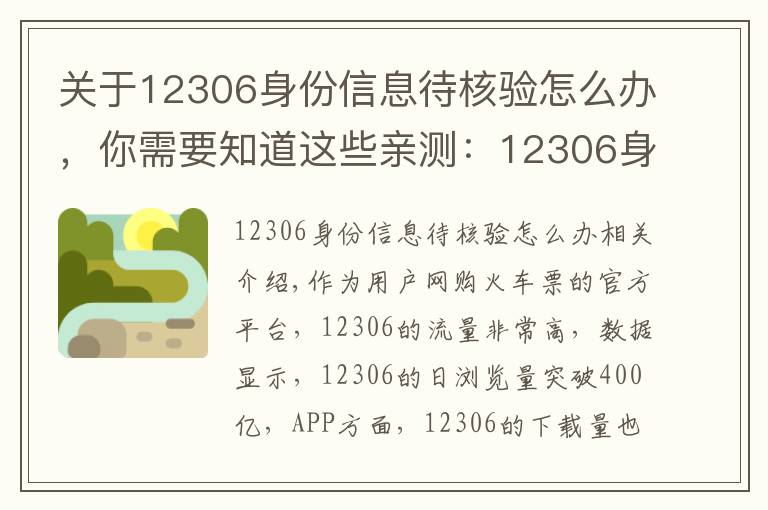 关于12306身份信息待核验怎么办，你需要知道这些亲测：12306身

12306身份信息待核验怎么办相关介绍，作为用户网购火车票的官方平台，12306的流量非常高，数据显示，12306的日浏览量突破400亿，APP方面，12306的下载量也